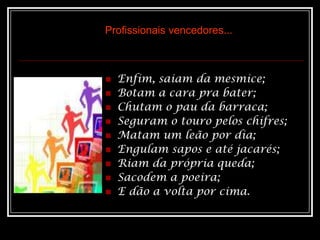 Profissionais vencedores...

- Enfim, saiam da mesmice;
- Botam a cara pra bater;
- Chutam o pau da barraca;
- Seguram o touro pelos chifres;
- Matam um leão por dia;
- Engulam sapos e até jacarés;
- Riam da própria queda;
- Sacodem a poeira;
- E dão a volta por cima.